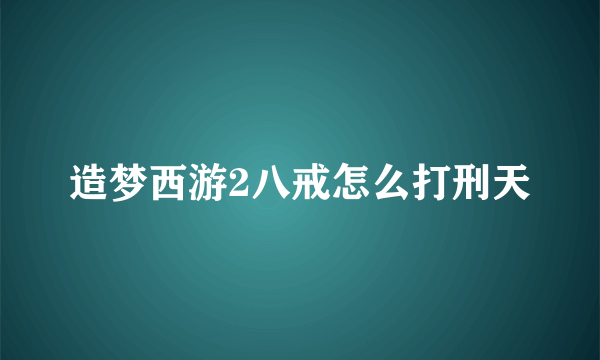 造梦西游2八戒怎么打刑天